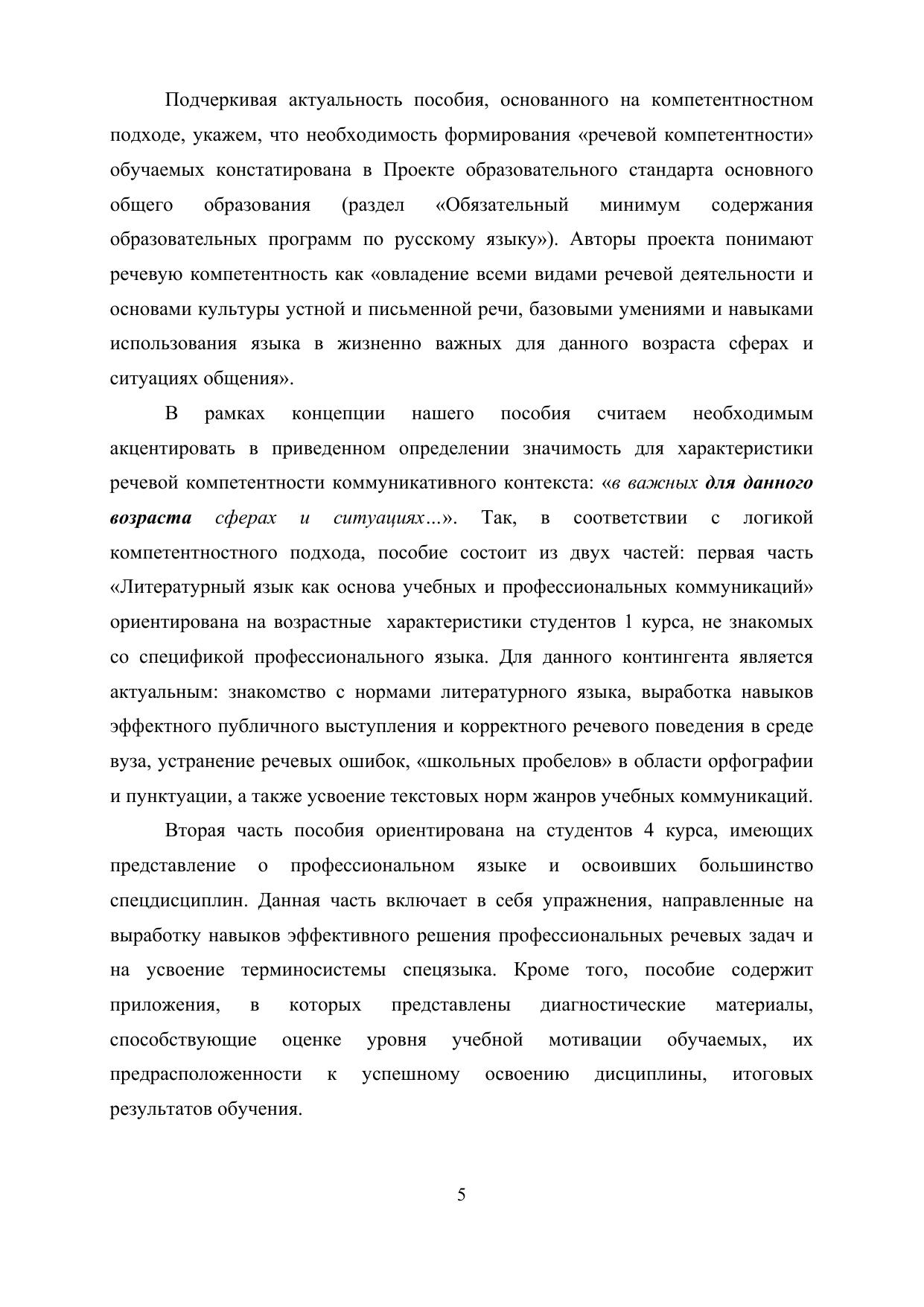 Подчеркивая актуальность пособия, основанного на компетентностном подходе, укажем, что необходимость формирования «речевой компетентности» обучаемых констатирована в Проекте образовательного стандарта основного общего образования (раздел «Обязательный минимум содержания образовательных программ по русскому языку»). Авторы проекта понимают речевую компетентность как «овладение всеми видами речевой деятельности и основами культуры устной и письменной речи, базовыми умениями и навыками использования языка в жизненно важных для данного возраста сферах и ситуациях общения».

В рамках концепции нашего пособия считаем необходимым акцентировать в приведенном определении значимость для характеристики речевой компетентности коммуникативного контекста: «в важных для данного возраста сферах и ситуациях...». Так, в соответствии с логикой компетентностного подхода, пособие состоит из двух частей: первая часть «Литературный язык как основа учебных и профессиональных коммуникаций» ориентирована на возрастные характеристики студентов 1 курса, не знакомых со спецификой профессионального языка. Для данного контингента является актуальным: знакомство с нормами литературного языка, выработка навыков эффектного публичного выступления и корректного речевого поведения в среде вуза, устранение речевых ошибок, «школьных пробелов» в области орфографии и пунктуации, а также усвоение текстовых норм жанров учебных коммуникаций.

Вторая часть пособия ориентирована на студентов 4 курса, имеющих представление о профессиональном языке и освоивших большинство спецдисциплин. Данная часть включает в себя упражнения, направленные на выработку навыков эффективного решения профессиональных речевых задач и на усвоение терминосистемы спецязыка. Кроме того, пособие содержит приложения, в которых представлены диагностические материалы, способствующие оценке уровня учебной мотивации обучаемых, их предрасположенности к успешному освоению дисциплины, итоговых результатов обучения.

5